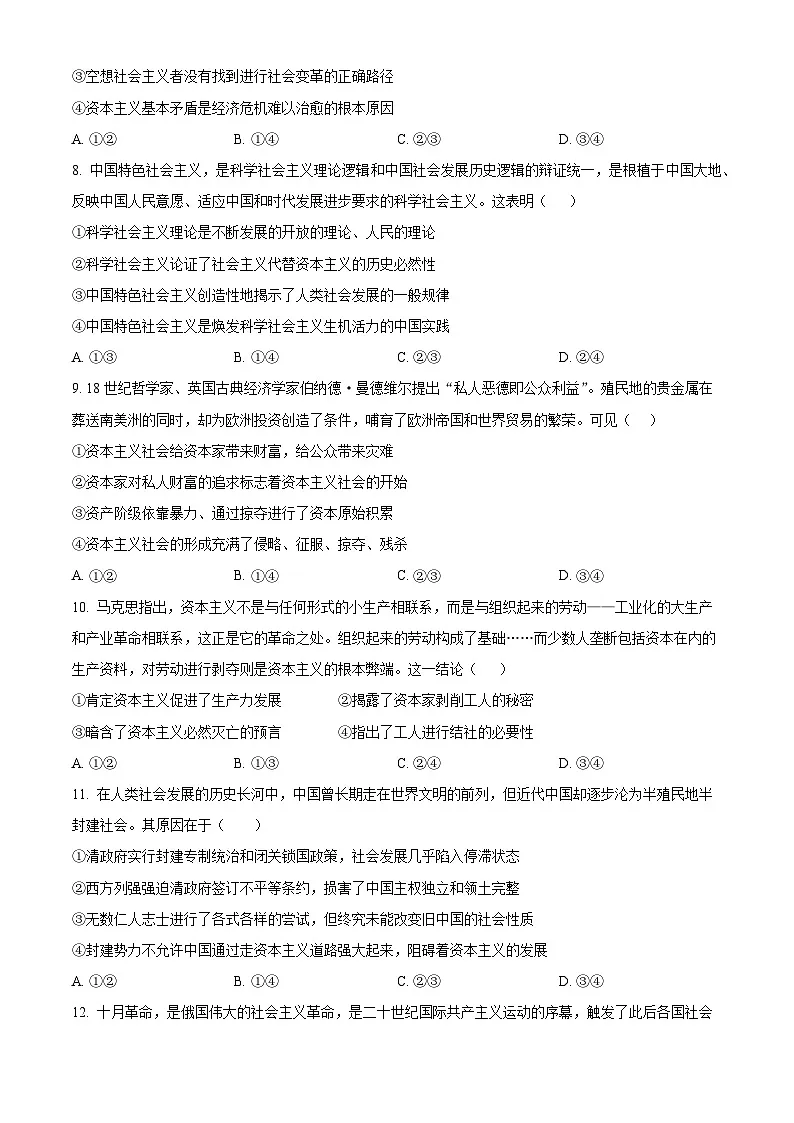 ③空想社会主义者没有找到进行社会变革的正确路径

④资本主义基本矛盾是经济危机难以治愈的根本原因

A. ①②　　B. ①④　　C. ②③　　D. ③④

8. 中国特色社会主义，是科学社会主义理论逻辑和中国社会发展历史逻辑的辩证统一，是根植于中国大地、反映中国人民意愿、适应中国和时代发展进步要求的科学社会主义。这表明（　）

①科学社会主义理论是不断发展的开放的理论、人民的理论

②科学社会主义论证了社会主义代替资本主义的历史必然性

③中国特色社会主义创造性地揭示了人类社会发展的一般规律

④中国特色社会主义是焕发科学社会主义生机活力的中国实践

A. ①③　　B. ①④　　C. ②③　　D. ②④

9. 18 世纪哲学家、英国古典经济学家伯纳德·曼德维尔提出“私人恶德即公众利益”。殖民地的贵金属在葬送南美洲的同时，却为欧洲投资创造了条件，哺育了欧洲帝国和世界贸易的繁荣。可见（　）

①资本主义社会给资本家带来财富，给公众带来灾难

②资本家对私人财富的追求标志着资本主义社会的开始

③资产阶级依靠暴力、通过掠夺进行了资本原始积累

④资本主义社会的形成充满了侵略、征服、掠夺、残杀

A. ①②　　B. ①④　　C. ②③　　D. ③④

10. 马克思指出，资本主义不是与任何形式的小生产相联系，而是与组织起来的劳动——工业化的大生产和产业革命相联系，这正是它的革命之处。组织起来的劳动构成了基础……而少数人垄断包括资本在内的生产资料，对劳动进行剥夺则是资本主义的根本弊端。这一结论（　）

①肯定资本主义促进了生产力发展　　②揭露了资本家剥削工人的秘密

③暗含了资本主义必然灭亡的预言　　④指出了工人进行结社的必要性

A. ①②　　B. ①③　　C. ②④　　D. ③④

11. 在人类社会发展的历史长河中，中国曾长期走在世界文明的前列，但近代中国却逐步沦为半殖民地半封建社会。其原因在于（　）

①清政府实行封建专制统治和闭关锁国政策，社会发展几乎陷入停滞状态

②西方列强强迫清政府签订不平等条约，损害了中国主权独立和领土完整

③无数仁人志士进行了各式各样的尝试，但终究未能改变旧中国的社会性质

④封建势力不允许中国通过走资本主义道路强大起来，阻碍着资本主义的发展

A. ①②　　B. ①④　　C. ②③　　D. ③④

12. 十月革命，是俄国伟大的社会主义革命，是二十世纪国际共产主义运动的序幕，触发了此后各国社会